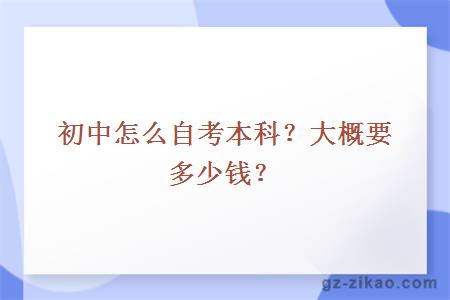 初中怎么自考本科？大概要多少钱？

gz-zikao.com